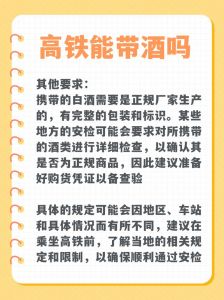 高铁能带酒吗

其他要求:
携带的白酒需要是正规厂家生产的，有完整的包装和标识。某些地方的安检可能会要求对所携带的酒类进行详细检查，以确认其是否为正规商品，因此建议准备好购货凭证以备查验

具体的规定可能会因地区、车站和具体情况而有所不同，建议在乘坐高铁前，了解当地的相关规定和限制，以确保顺利通过安检